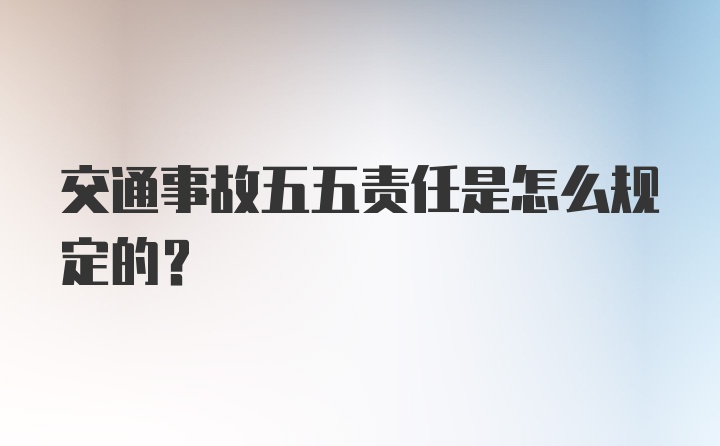 交通事故五五责任是怎么规定的？